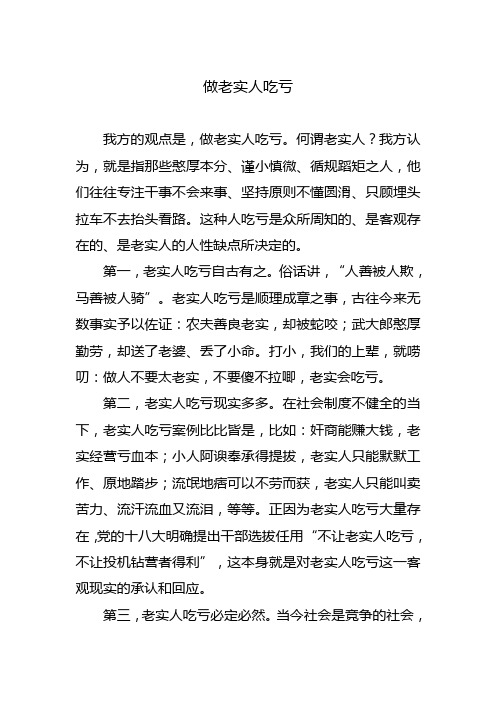 做老实人吃亏

我方的观点是，做老实人吃亏。何谓老实人？我方认为，就是指那些憨厚本分、谨小慎微、循规蹈矩之人，他们往往专注干事不会来事、坚持原则不懂圆滑、只顾埋头拉车不去抬头看路。这种人吃亏是众所周知的、是客观存在的、是老实人的人性缺点所决定的。

第一，老实人吃亏自古有之。俗话讲，“人善被人欺，马善被人骑”。老实人吃亏是顺理成章之事，古往今来无数事实予以佐证：农夫善良老实，却被蛇咬；武大郎憨厚勤劳，却送了老婆、丢了小命。打小，我们的上辈，就唠叨：做人不要太老实，不要傻不拉唧，老实会吃亏。

第二，老实人吃亏现实多多。在社会制度不健全的当下，老实人吃亏案例比比皆是，比如：奸商能赚大钱，老实经营亏血本；小人阿谀奉承得提拔，老实人只能默默工作、原地踏步；流氓地痞可以不劳而获，老实人只能叫卖苦力、流汗流血又流泪，等等。正因为老实人吃亏大量存在，党的十八大明确提出干部选拔任用“不让老实人吃亏，不让投机钻营者得利”，这本身就是对老实人吃亏这一客观现实的承认和回应。

第三，老实人吃亏必定必然。当今社会是竞争的社会，